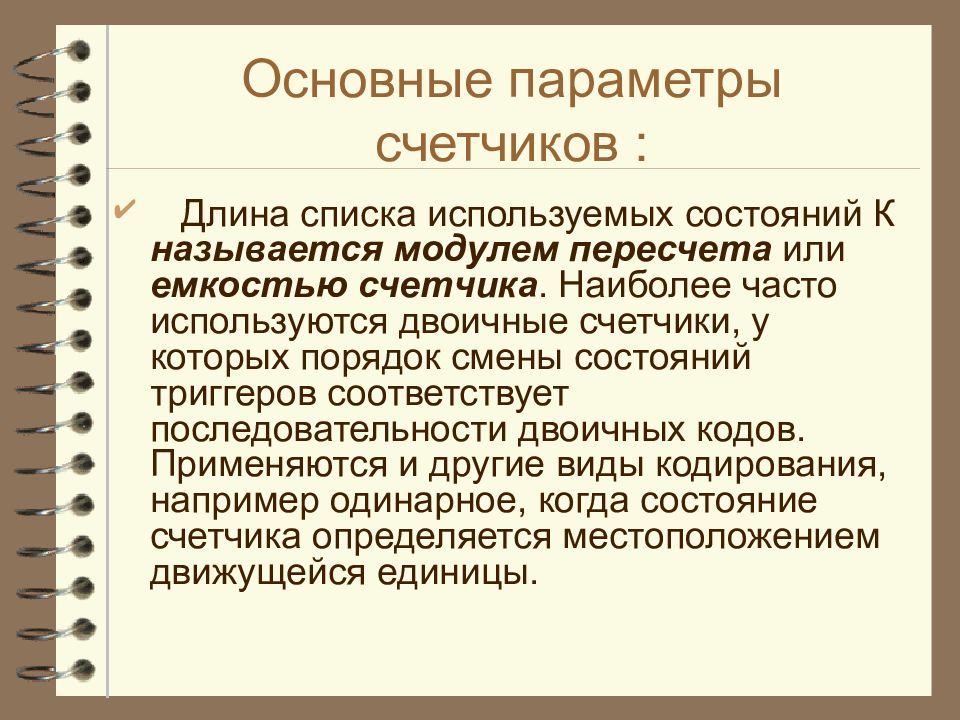 Основные параметры счетчиков :

✔ Длина списка используемых состояний К называется модулем пересчета или емкостью счетчика. Наиболее часто используются двоичные счетчики, у которых порядок смены состояний триггеров соответствует последовательности двоичных кодов. Применяются и другие виды кодирования, например одинарное, когда состояние счетчика определяется местоположением движущейся единицы.